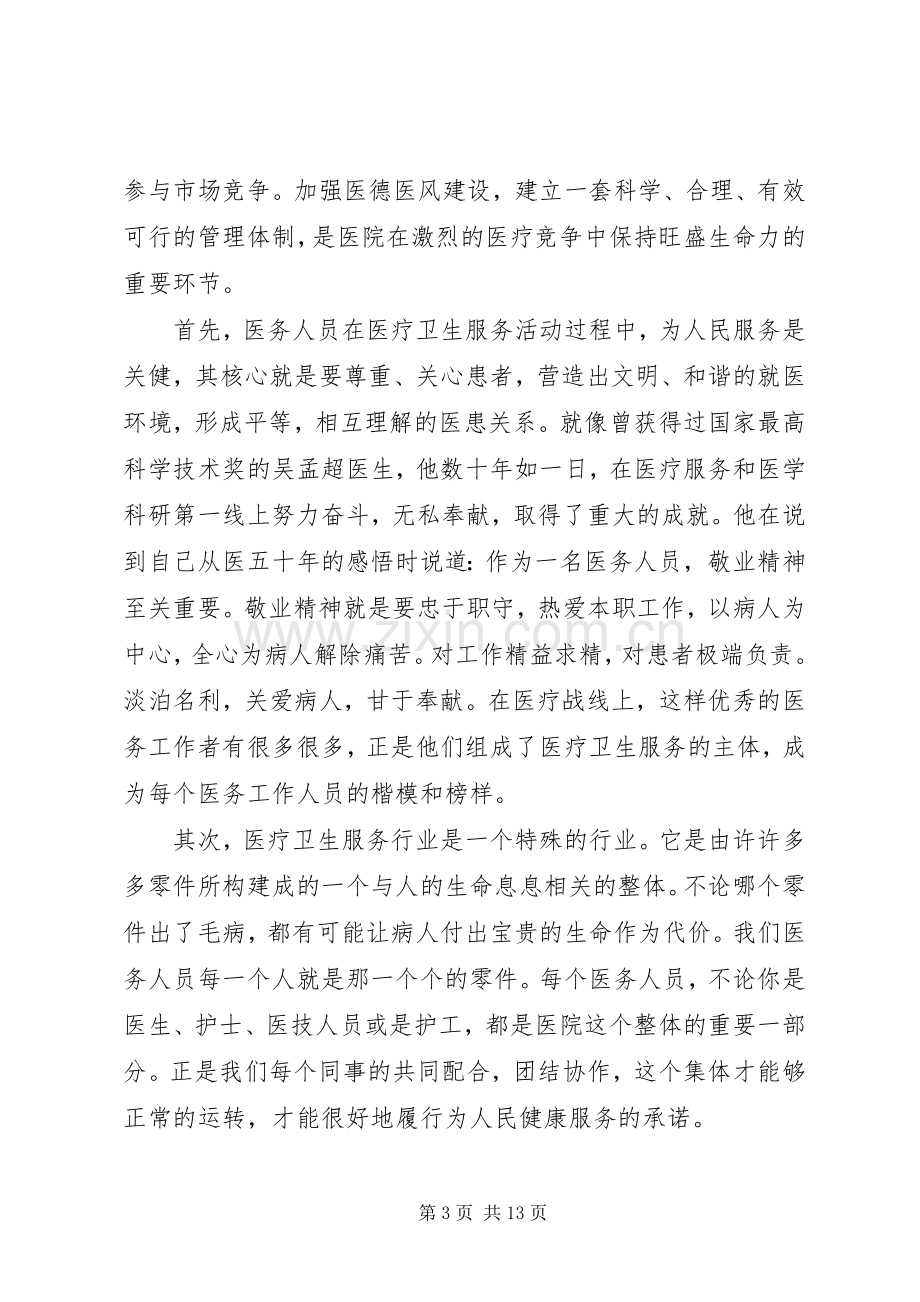 参与市场竞争。加强医德医风建设，建立一套科学、合理、有效可行的管理体制，是医院在激烈的医疗竞争中保持旺盛生命力的重要环节。

首先，医务人员在医疗卫生服务活动过程中，为人民服务是关健，其核心就是要尊重、关心患者，营造出文明、和谐的就医环境，形成平等，相互理解的医患关系。就像曾获得过国家最高科学技术奖的吴孟超医生，他数十年如一日，在医疗服务和医学科研第一线上努力奋斗，无私奉献，取得了重大的成就。他在说到自己从医五十年的感悟时说道：作为一名医务人员，敬业精神至关重要。敬业精神就是要忠于职守，热爱本职工作，以病人为中心，全心为病人解除痛苦。对工作精益求精，对患者极端负责。淡泊名利，关爱病人，甘于奉献。在医疗战线上，这样优秀的医务工作者有很多很多，正是他们组成了医疗卫生服务的主体，成为每个医务工作人员的楷模和榜样。

其次，医疗卫生服务行业是一个特殊的行业。它是由许许多多零件所构建成的一个与人的生命息息相关的整体。不论哪个零件出了毛病，都有可能让病人付出宝贵的生命作为代价。我们医务人员每一个人就是那一个个的零件。每个医务人员，不论你是医生、护士、医技人员或是护工，都是医院这个整体的重要一部分。正是我们每个同事的共同配合，团结协作，这个集体才能够正常的运转，才能很好地履行为人民健康服务的承诺。

第3页 共13页

www.zixin.com.cn